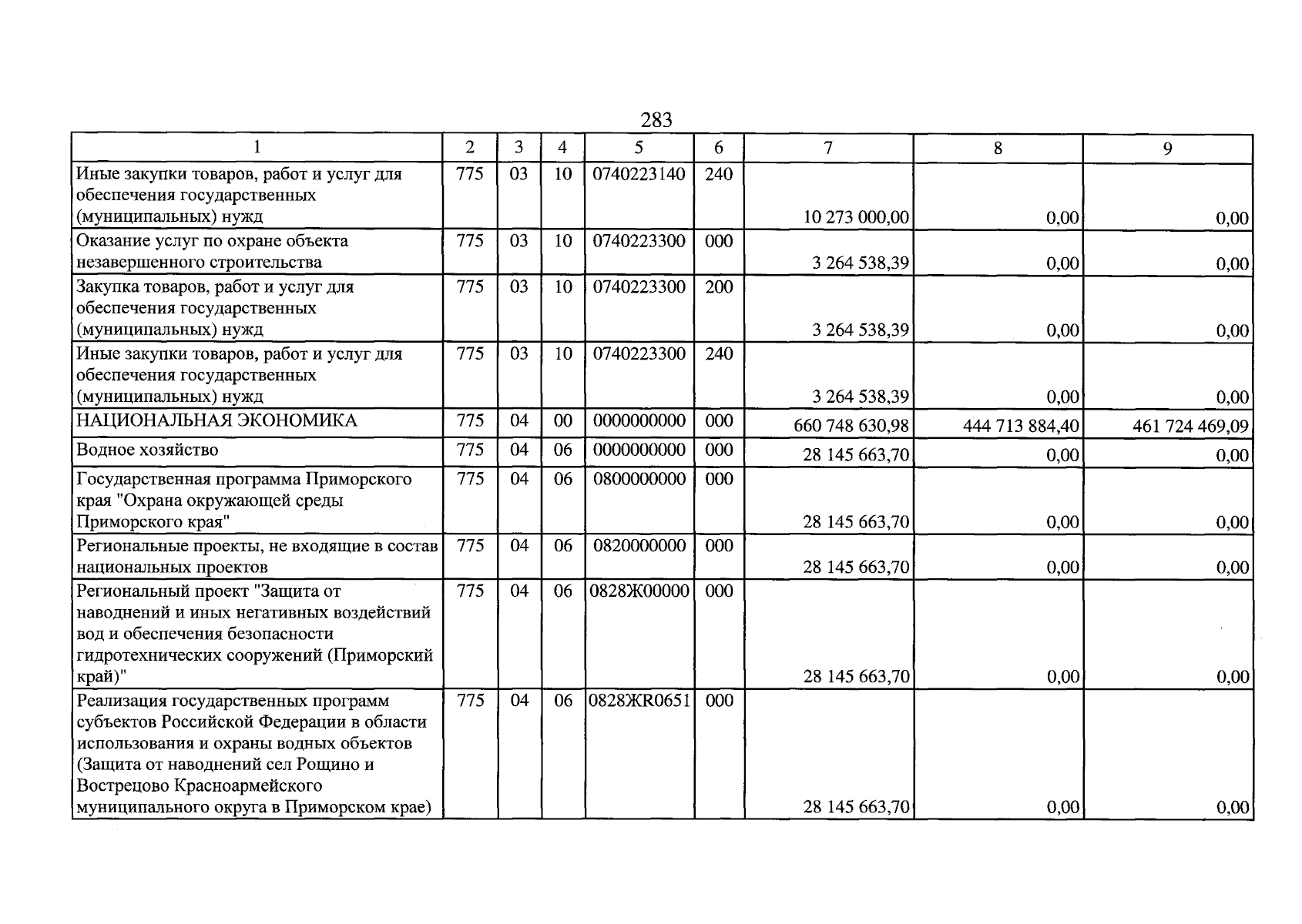 283

| 1 | 2 | 3 | 4 | 5 | 6 | 7 | 8 | 9 |
|---|---|---|---|---|---|---|---|---|
| Иные закупки товаров, работ и услуг для обеспечения государственных (муниципальных) нужд | 775 | 03 | 10 | 0740223140 | 240 | 10 273 000,00 | 0,00 | 0,00 |
| Оказание услуг по охране объекта незавершенного строительства | 775 | 03 | 10 | 0740223300 | 000 | 3 264 538,39 | 0,00 | 0,00 |
| Закупка товаров, работ и услуг для обеспечения государственных (муниципальных) нужд | 775 | 03 | 10 | 0740223300 | 200 | 3 264 538,39 | 0,00 | 0,00 |
| Иные закупки товаров, работ и услуг для обеспечения государственных (муниципальных) нужд | 775 | 03 | 10 | 0740223300 | 240 | 3 264 538,39 | 0,00 | 0,00 |
| НАЦИОНАЛЬНАЯ ЭКОНОМИКА | 775 | 04 | 00 | 0000000000 | 000 | 660 748 630,98 | 444 713 884,40 | 461 724 469,09 |
| Водное хозяйство | 775 | 04 | 06 | 0000000000 | 000 | 28 145 663,70 | 0,00 | 0,00 |
| Государственная программа Приморского края "Охрана окружающей среды Приморского края" | 775 | 04 | 06 | 0800000000 | 000 | 28 145 663,70 | 0,00 | 0,00 |
| Региональные проекты, не входящие в состав национальных проектов | 775 | 04 | 06 | 0820000000 | 000 | 28 145 663,70 | 0,00 | 0,00 |
| Региональный проект "Защита от наводнений и иных негативных воздействий вод и обеспечения безопасности гидротехнических сооружений (Приморский край)" | 775 | 04 | 06 | 0828Ж00000 | 000 | 28 145 663,70 | 0,00 | 0,00 |
| Реализация государственных программ субъектов Российской Федерации в области использования и охраны водных объектов (Защита от наводнений сел Рощино и Вострецово Красноармейского муниципального округа в Приморском крае) | 775 | 04 | 06 | 0828ЖR0651 | 000 | 28 145 663,70 | 0,00 | 0,00 |